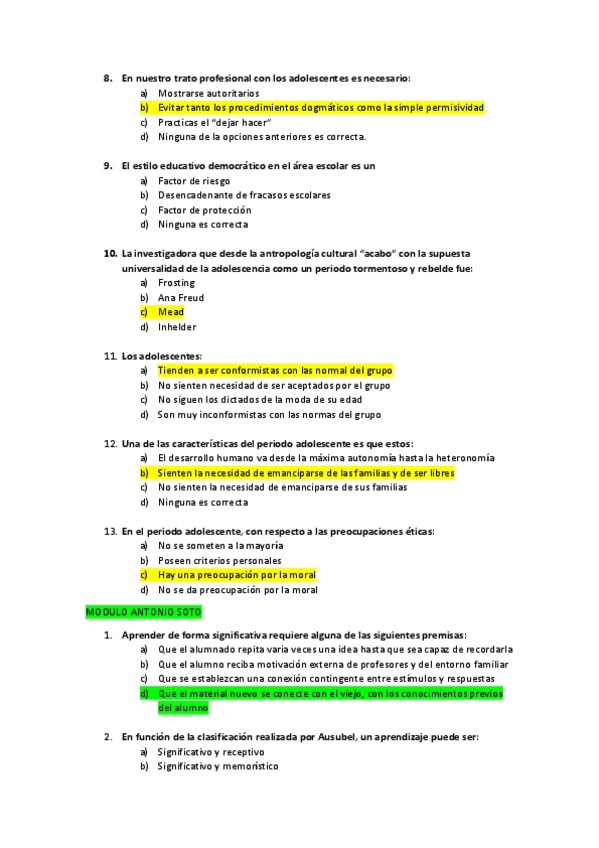 8. En nuestro trato profesional con los adolescentes es necesario:
a) Mostrarse autoritarios
b) Evitar tanto los procedimientos dogmáticos como la simple permisividad
c) Practicas el "dejar hacer"
d) Ninguna de la opciones anteriores es correcta.

9. El estilo educativo democrático en el área escolar es un
a) Factor de riesgo
b) Desencadenante de fracasos escolares
c) Factor de protección
d) Ninguna es correcta

10. La investigadora que desde la antropología cultural "acabo" con la supuesta universalidad de la adolescencia como un periodo tormentoso y rebelde fue:
a) Frosting
b) Ana Freud
c) Mead
d) Inhelder

11. Los adolescentes:
a) Tienden a ser conformistas con las normal del grupo
b) No sienten necesidad de ser aceptados por el grupo
c) No siguen los dictados de la moda de su edad
d) Son muy inconformistas con las normas del grupo

12. Una de las características del periodo adolescente es que estos:
a) El desarrollo humano va desde la máxima autonomía hasta la heteronomía
b) Sienten la necesidad de emanciparse de las familias y de ser libres
c) No sienten la necesidad de emanciparse de sus familias
d) Ninguna es correcta

13. En el periodo adolescente, con respecto a las preocupaciones éticas:
a) No se someten a la mayoría
b) Poseen criterios personales
c) Hay una preocupación por la moral
d) No se da preocupación por la moral

MODULO ANTONIO SOTO

1. Aprender de forma significativa requiere alguna de las siguientes premisas:
a) Que el alumnado repita varia veces una idea hasta que sea capaz de recordarla
b) Que el alumno reciba motivación externa de profesores y del entorno familiar
c) Que se establezcan una conexión contingente entre estímulos y respuestas
d) Que el material nuevo se conecte con el viejo, con los conocimientos previos del alumno

2. En función de la clasificación realizada por Ausubel, un aprendizaje puede ser:
a) Significativo y receptivo
b) Significativo y memorístico